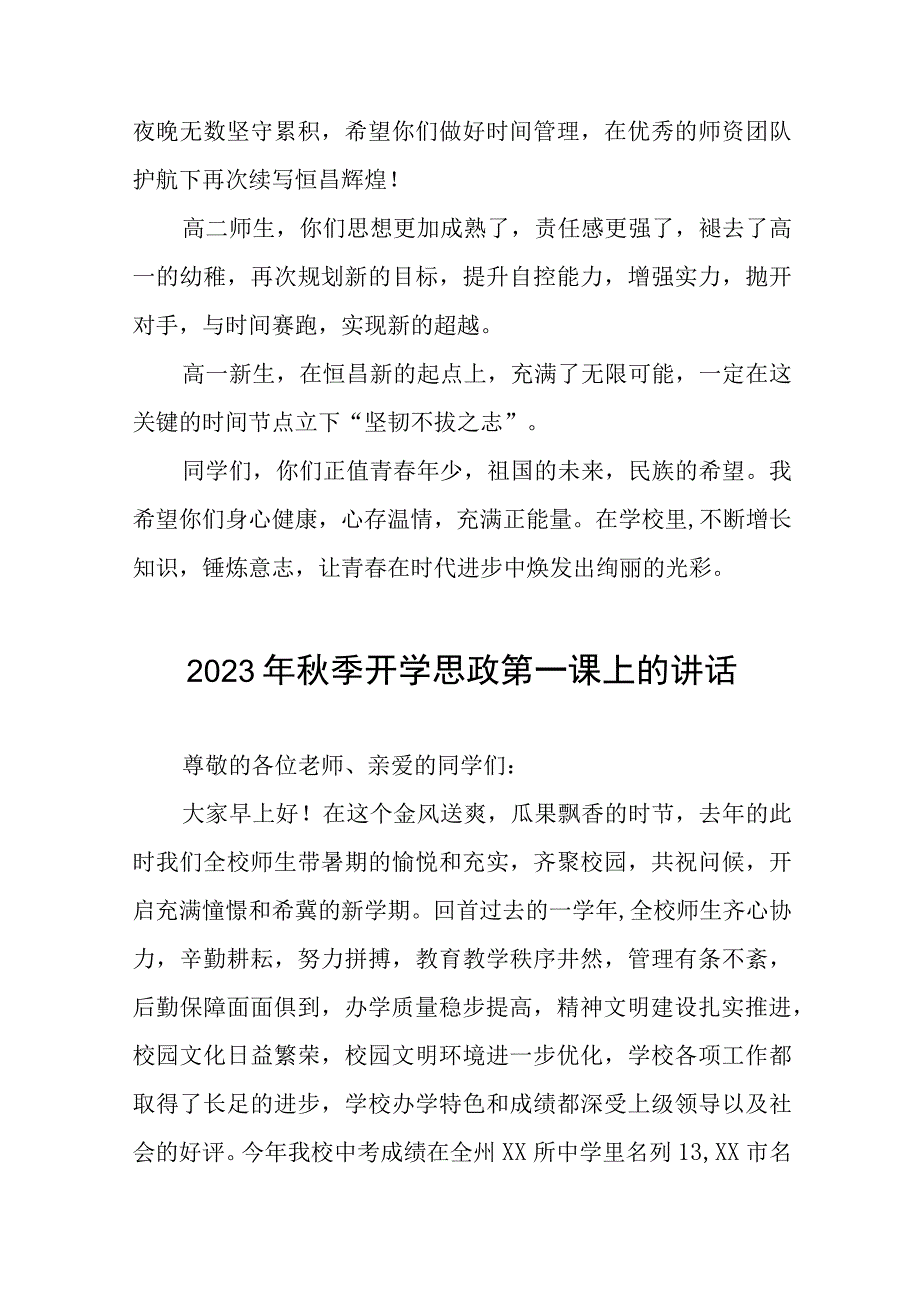 夜晚无数坚守累积，希望你们做好时间管理，在优秀的师资团队护航下再次续写恒昌辉煌！

高二师生，你们思想更加成熟了，责任感更强了，褪去了高一的幼稚，再次规划新的目标，提升自控能力，增强实力，抛开对手，与时间赛跑，实现新的超越。

高一新生，在恒昌新的起点上，充满了无限可能，一定在这关键的时间节点立下“坚韧不拔之志”。

同学们，你们正值青春年少，祖国的未来，民族的希望。我希望你们身心健康，心存温情，充满正能量。在学校里,不断增长知识，锤炼意志，让青春在时代进步中焕发出绚丽的光彩。

2023年秋季开学思政第一课上的讲话

尊敬的各位老师、亲爱的同学们：

大家早上好！在这个金风送爽，瓜果飘香的时节，去年的此时我们全校师生带暑期的愉悦和充实，齐聚校园，共祝问候，开启充满憧憬和希冀的新学期。回首过去的一学年,全校师生齐心协力，辛勤耕耘，努力拼搏，教育教学秩序井然，管理有条不紊，后勤保障面面俱到，办学质量稳步提高，精神文明建设扎实推进，校园文化日益繁荣，校园文明环境进一步优化，学校各项工作都取得了长足的进步，学校办学特色和成绩都深受上级领导以及社会的好评。今年我校中考成绩在全州XX所中学里名列13,XX市名